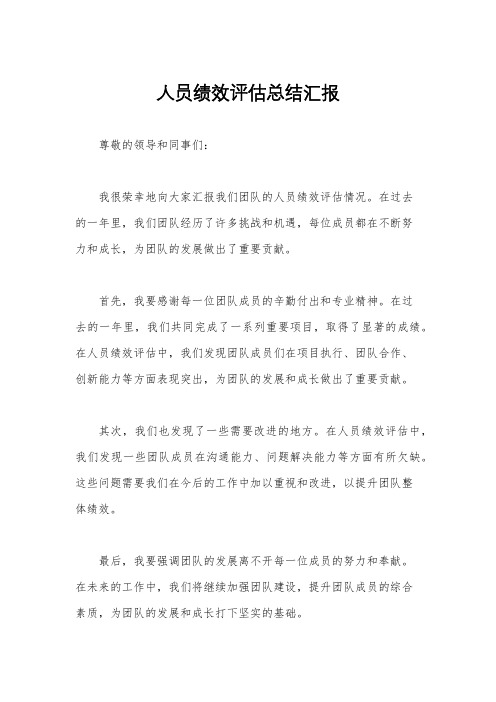 人员绩效评估总结汇报

尊敬的领导和同事们：

我很荣幸地向大家汇报我们团队的人员绩效评估情况。在过去的一年里，我们团队经历了许多挑战和机遇，每位成员都在不断努力和成长，为团队的发展做出了重要贡献。

首先，我要感谢每一位团队成员的辛勤付出和专业精神。在过去的一年里，我们共同完成了一系列重要项目，取得了显著的成绩。在人员绩效评估中，我们发现团队成员们在项目执行、团队合作、创新能力等方面表现突出，为团队的发展和成长做出了重要贡献。

其次，我们也发现了一些需要改进的地方。在人员绩效评估中，我们发现一些团队成员在沟通能力、问题解决能力等方面有所欠缺。这些问题需要我们在今后的工作中加以重视和改进，以提升团队整体绩效。

最后，我要强调团队的发展离不开每一位成员的努力和奉献。在未来的工作中，我们将继续加强团队建设，提升团队成员的综合素质，为团队的发展和成长打下坚实的基础。